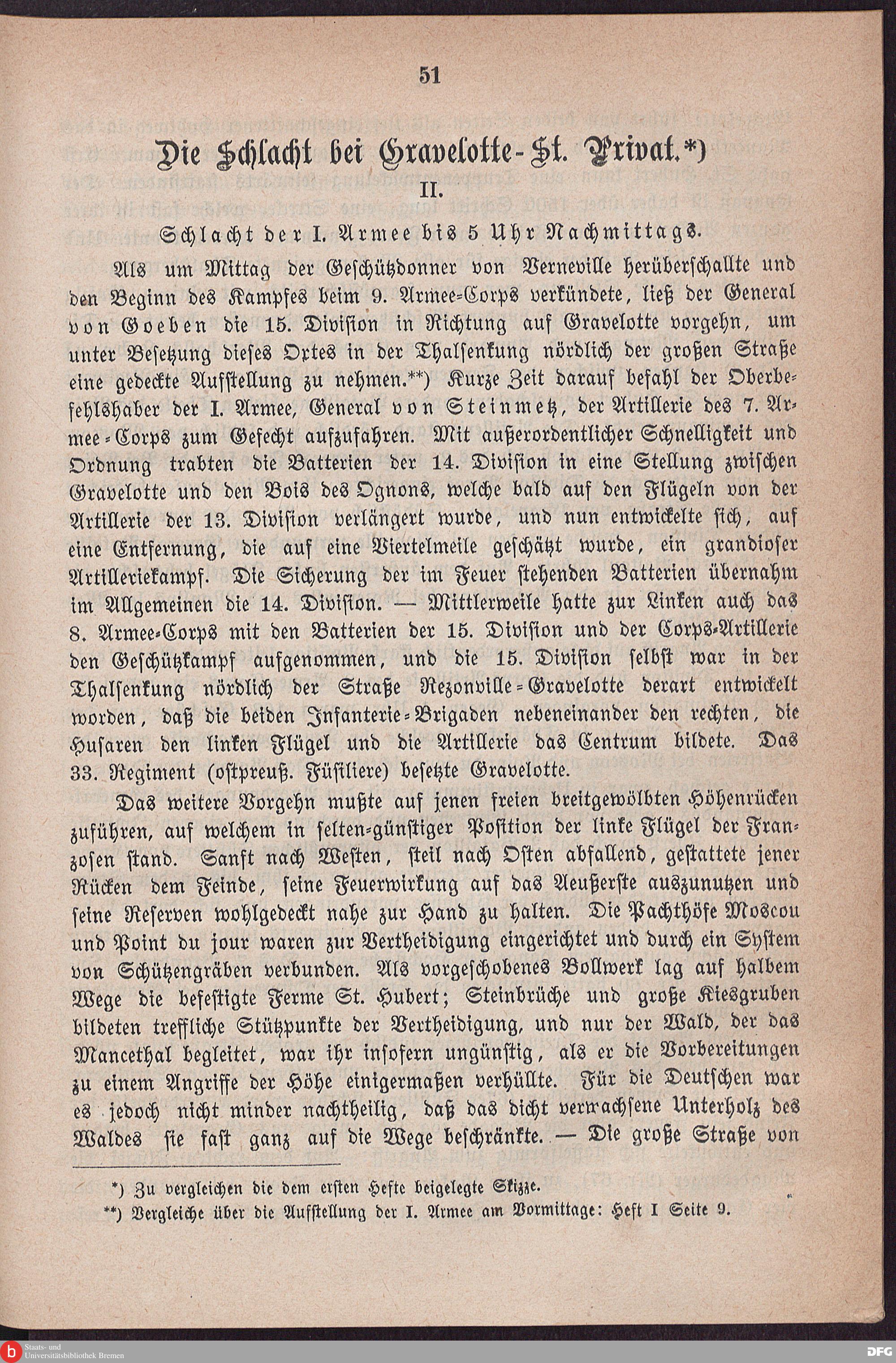 51

Die Schlacht bei Gravelotte-St. Privat.*)

II.

Schlacht der I. Armee bis 5 Uhr Nachmittags.

Als um Mittag der Geschützdonner von Verneville herüberschallte und den Beginn des Kampfes beim 9. Armee-Corps verkündete, ließ der General von Goeben die 15. Division in Richtung auf Gravelotte vorgehn, um unter Besetzung dieses Ortes in der Thalsenkung nördlich der großen Straße eine gedeckte Aufstellung zu nehmen.**) Kurze Zeit darauf befahl der Oberbefehlshaber der I. Armee, General von Steinmetz, der Artillerie des 7. Armee-Corps zum Gefecht aufzufahren. Mit außerordentlicher Schnelligkeit und Ordnung trabten die Batterien der 14. Division in eine Stellung zwischen Gravelotte und den Bois des Ognons, welche bald auf den Flügeln von der Artillerie der 13. Division verlängert wurde, und nun entwickelte sich, auf eine Entfernung, die auf eine Viertelmeile geschätzt wurde, ein grandioser Artilleriekampf. Die Sicherung der im Feuer stehenden Batterien übernahm im Allgemeinen die 14. Division. — Mittlerweile hatte zur Linken auch das 8. Armee-Corps mit den Batterien der 15. Division und der Corps-Artillerie den Geschützkampf aufgenommen, und die 15. Division selbst war in der Thalsenkung nördlich der Straße Rezonville-Gravelotte derart entwickelt worden, daß die beiden Infanterie-Brigaden nebeneinander den rechten, die Husaren den linken Flügel und die Artillerie das Centrum bildete. Das 33. Regiment (ostpreuß. Füsiliere) besetzte Gravelotte.

Das weitere Vorgehn mußte auf jenen freien breitgewölbten Höhenrücken zuführen, auf welchem in selten-günstiger Position der linke Flügel der Franzosen stand. Sanft nach Westen, steil nach Osten abfallend, gestattete jener Rücken dem Feinde, seine Feuerwirkung auf das Aeußerste auszunutzen und seine Reserven wohlgedeckt nahe zur Hand zu halten. Die Pachthöfe Moscou und Point du jour waren zur Vertheidigung eingerichtet und durch ein System von Schützengräben verbunden. Als vorgeschobenes Bollwerk lag auf halbem Wege die befestigte Ferme St. Hubert; Steinbrüche und große Kiesgruben bildeten treffliche Stützpunkte der Vertheidigung, und nur der Wald, der das Mancethal begleitet, war ihr insofern ungünstig, als er die Vorbereitungen zu einem Angriffe der Höhe einigermaßen verhüllte. Für die Deutschen war es jedoch nicht minder nachtheilig, daß das dicht verwachsene Unterholz des Waldes sie fast ganz auf die Wege beschränkte. — Die große Straße von

*) Zu vergleichen die dem ersten Hefte beigelegte Skizze.
**) Vergleiche über die Aufstellung der I. Armee am Vormittage: Heft I Seite 9.

Staats- und Universitätsbibliothek Bremen
DFG